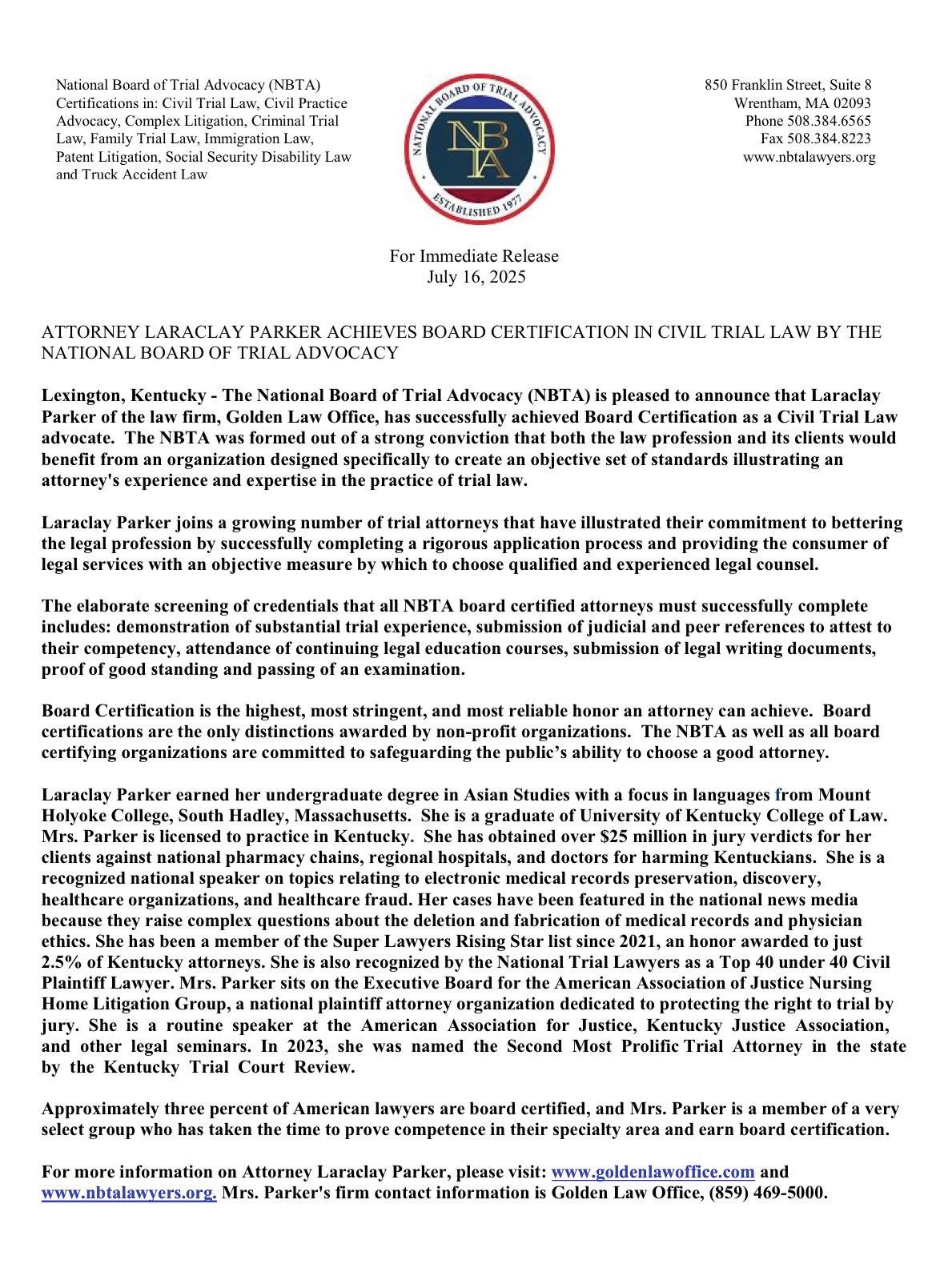 National Board of Trial Advocacy (NBTA)
Certifications in: Civil Trial Law, Civil Practice Advocacy, Complex Litigation, Criminal Trial Law, Family Trial Law, Immigration Law, Patent Litigation, Social Security Disability Law and Truck Accident Law

NATIONAL BOARD OF TRIAL ADVOCACY
NBTA
ESTABLISHED 1977

850 Franklin Street, Suite 8
Wrentham, MA 02093
Phone 508.384.6565
Fax 508.384.8223
www.nbtalawyers.org

For Immediate Release
July 16, 2025

ATTORNEY LARACLAY PARKER ACHIEVES BOARD CERTIFICATION IN CIVIL TRIAL LAW BY THE NATIONAL BOARD OF TRIAL ADVOCACY

Lexington, Kentucky - The National Board of Trial Advocacy (NBTA) is pleased to announce that Laraclay Parker of the law firm, Golden Law Office, has successfully achieved Board Certification as a Civil Trial Law advocate. The NBTA was formed out of a strong conviction that both the law profession and its clients would benefit from an organization designed specifically to create an objective set of standards illustrating an attorney's experience and expertise in the practice of trial law.

Laraclay Parker joins a growing number of trial attorneys that have illustrated their commitment to bettering the legal profession by successfully completing a rigorous application process and providing the consumer of legal services with an objective measure by which to choose qualified and experienced legal counsel.

The elaborate screening of credentials that all NBTA board certified attorneys must successfully complete includes: demonstration of substantial trial experience, submission of judicial and peer references to attest to their competency, attendance of continuing legal education courses, submission of legal writing documents, proof of good standing and passing of an examination.

Board Certification is the highest, most stringent, and most reliable honor an attorney can achieve. Board certifications are the only distinctions awarded by non-profit organizations. The NBTA as well as all board certifying organizations are committed to safeguarding the public's ability to choose a good attorney.

Laraclay Parker earned her undergraduate degree in Asian Studies with a focus in languages from Mount Holyoke College, South Hadley, Massachusetts. She is a graduate of University of Kentucky College of Law. Mrs. Parker is licensed to practice in Kentucky. She has obtained over $25 million in jury verdicts for her clients against national pharmacy chains, regional hospitals, and doctors for harming Kentuckians. She is a recognized national speaker on topics relating to electronic medical records preservation, discovery, healthcare organizations, and healthcare fraud. Her cases have been featured in the national news media because they raise complex questions about the deletion and fabrication of medical records and physician ethics. She has been a member of the Super Lawyers Rising Star list since 2021, an honor awarded to just 2.5% of Kentucky attorneys. She is also recognized by the National Trial Lawyers as a Top 40 under 40 Civil Plaintiff Lawyer. Mrs. Parker sits on the Executive Board for the American Association of Justice Nursing Home Litigation Group, a national plaintiff attorney organization dedicated to protecting the right to trial by jury. She is a routine speaker at the American Association for Justice, Kentucky Justice Association, and other legal seminars. In 2023, she was named the Second Most Prolific Trial Attorney in the state by the Kentucky Trial Court Review.

Approximately three percent of American lawyers are board certified, and Mrs. Parker is a member of a very select group who has taken the time to prove competence in their specialty area and earn board certification.

For more information on Attorney Laraclay Parker, please visit: www.goldenlawoffice.com and www.nbtalawyers.org. Mrs. Parker's firm contact information is Golden Law Office, (859) 469-5000.